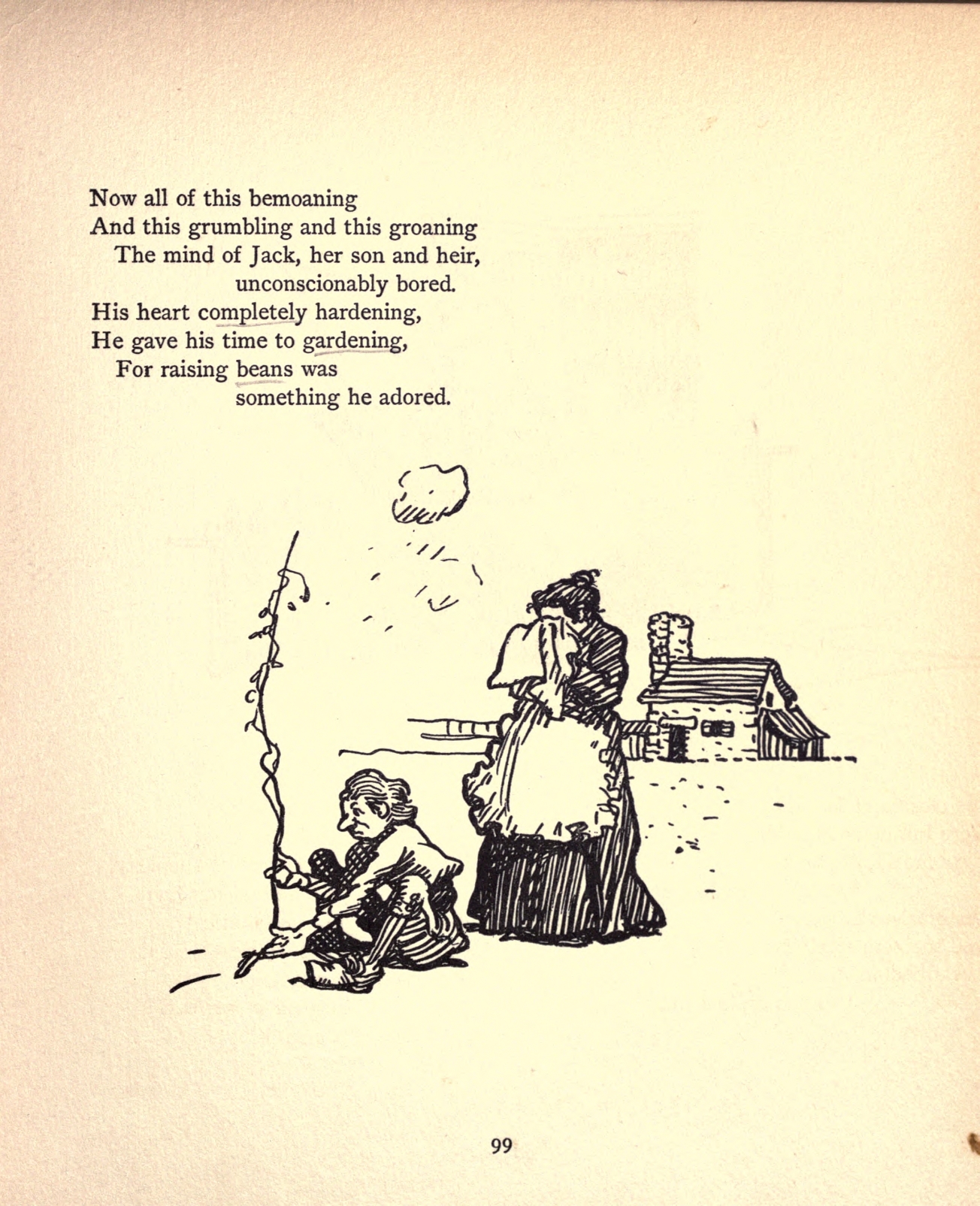 Now all of this bemoaning
And this grumbling and this groaning
The mind of Jack, her son and heir,
unconscionably bored.
His heart completely hardening,
He gave his time to gardening,
For raising beans was
something he adored.

99